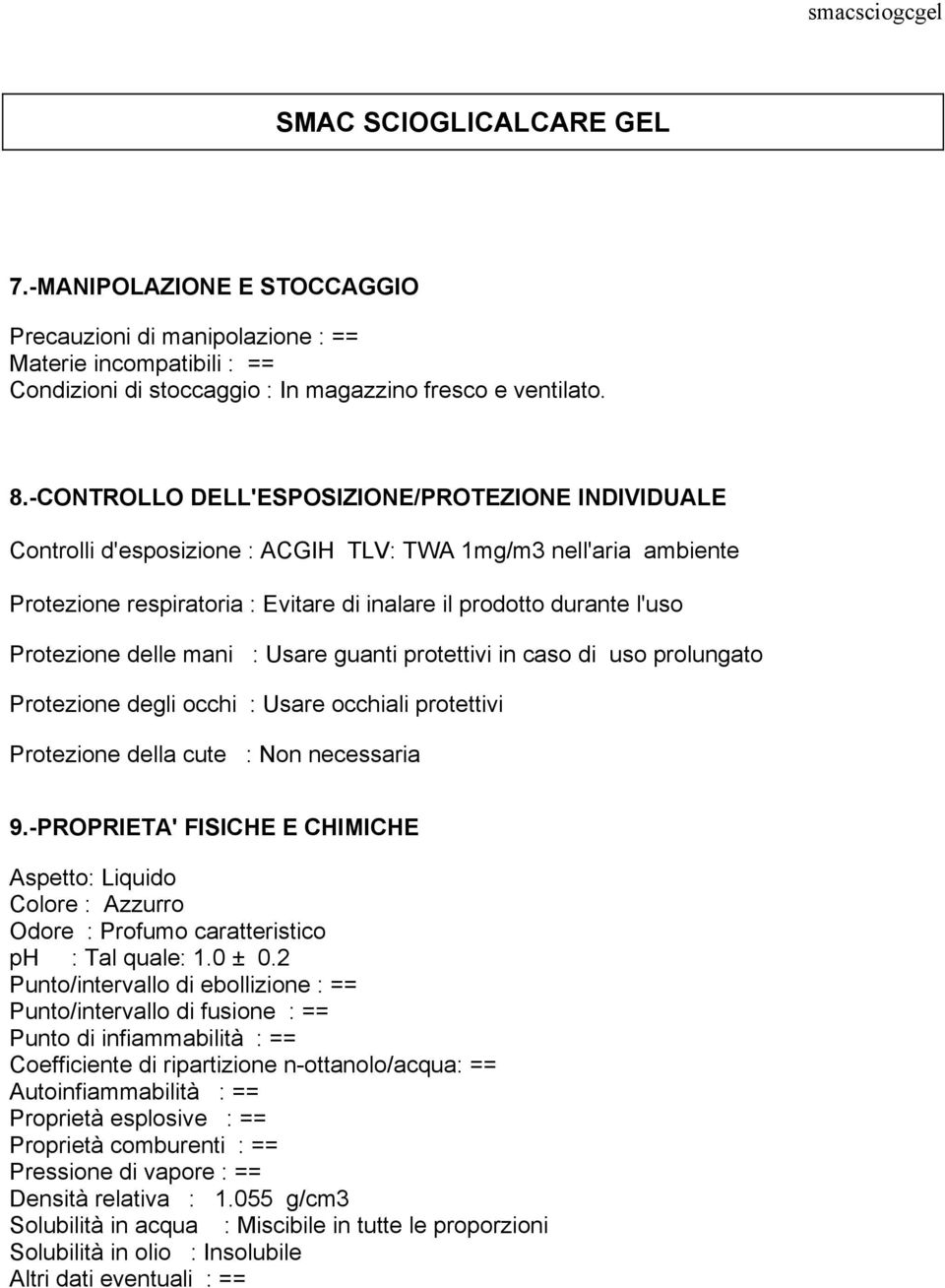 smacsciogcgel

SMAC SCIOGLICALCARE GEL

7.-MANIPOLAZIONE E STOCCAGGIO

Precauzioni di manipolazione : ==
Materie incompatibili : ==
Condizioni di stoccaggio : In magazzino fresco e ventilato.

8.-CONTROLLO DELL'ESPOSIZIONE/PROTEZIONE INDIVIDUALE

Controlli d'esposizione : ACGIH TLV: TWA 1mg/m3 nell'aria ambiente

Protezione respiratoria : Evitare di inalare il prodotto durante l'uso

Protezione delle mani : Usare guanti protettivi in caso di uso prolungato

Protezione degli occhi : Usare occhiali protettivi

Protezione della cute : Non necessaria

9.-PROPRIETA' FISICHE E CHIMICHE

Aspetto: Liquido
Colore : Azzurro
Odore : Profumo caratteristico
ph : Tal quale: 1.0 ± 0.2
Punto/intervallo di ebollizione : ==
Punto/intervallo di fusione : ==
Punto di infiammabilità : ==
Coefficiente di ripartizione n-ottanolo/acqua: ==
Autoinfiammabilità : ==
Proprietà esplosive : ==
Proprietà comburenti : ==
Pressione di vapore : ==
Densità relativa : 1.055 g/cm3
Solubilità in acqua : Miscibile in tutte le proporzioni
Solubilità in olio : Insolubile
Altri dati eventuali : ==